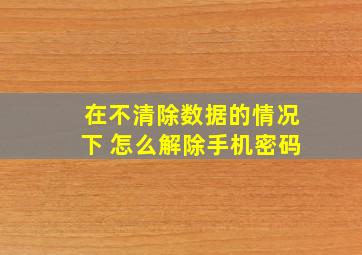 在不清除数据的情况下 怎么解除手机密码